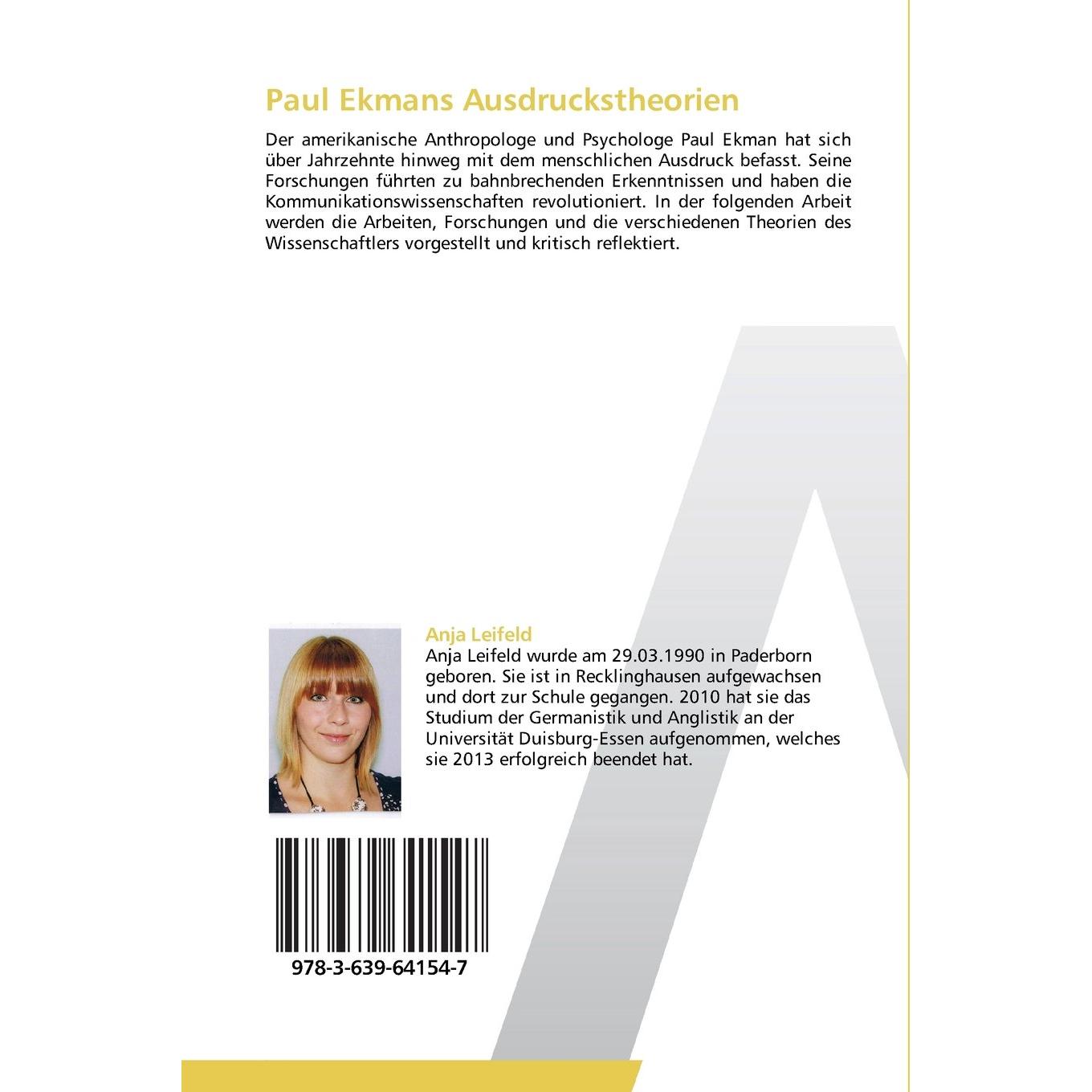 Paul Ekmans Ausdruckstheorien

Der amerikanische Anthropologe und Psychologe Paul Ekman hat sich über Jahrzehnte hinweg mit dem menschlichen Ausdruck befasst. Seine Forschungen führten zu bahnbrechenden Erkenntnissen und haben die Kommunikationswissenschaften revolutioniert. In der folgenden Arbeit werden die Arbeiten, Forschungen und die verschiedenen Theorien des Wissenschaftlers vorgestellt und kritisch reflektiert.

Anja Leifeld

Anja Leifeld wurde am 29.03.1990 in Paderborn geboren. Sie ist in Recklinghausen aufgewachsen und dort zur Schule gegangen. 2010 hat sie das Studium der Germanistik und Anglistik an der Universität Duisburg-Essen aufgenommen, welches sie 2013 erfolgreich beendet hat.

978-3-639-64154-7